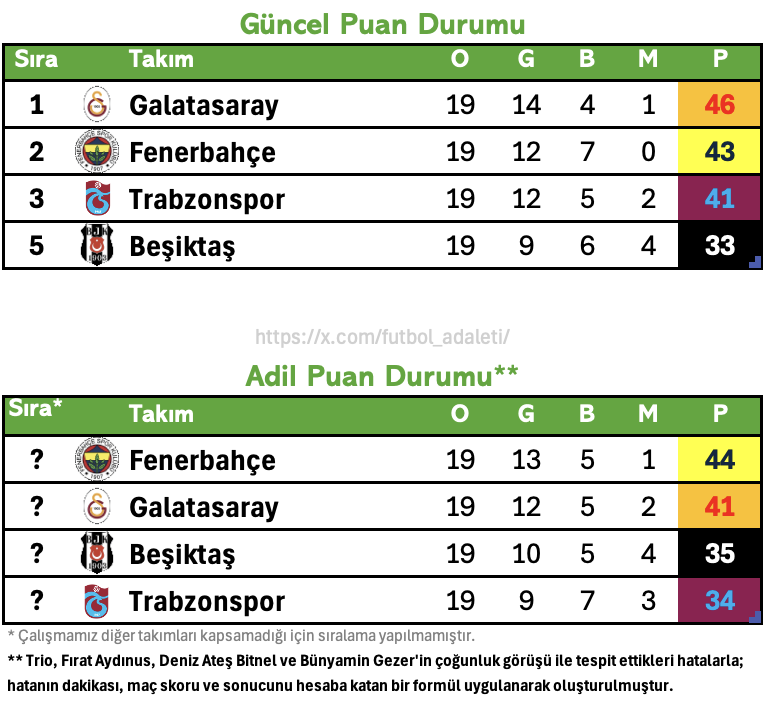 Güncel Puan Durumu

| Sıra | Takım | O | G | B | M | P |
|---|---|---|---|---|---|---|
| 1 | Galatasaray | 19 | 14 | 4 | 1 | 46 |
| 2 | Fenerbahçe | 19 | 12 | 7 | 0 | 43 |
| 3 | Trabzonspor | 19 | 12 | 5 | 2 | 41 |
| 5 | Beşiktaş | 19 | 9 | 6 | 4 | 33 |

https://x.com/futbol_adaleti/

Adil Puan Durumu**

| Sıra* | Takım | O | G | B | M | P |
|---|---|---|---|---|---|---|
| ? | Fenerbahçe | 19 | 13 | 5 | 1 | 44 |
| ? | Galatasaray | 19 | 12 | 5 | 2 | 41 |
| ? | Beşiktaş | 19 | 10 | 5 | 4 | 35 |
| ? | Trabzonspor | 19 | 9 | 7 | 3 | 34 |

* Çalışmamız diğer takımları kapsamadığı için sıralama yapılmamıştır.

** Trio, Fırat Aydınus, Deniz Ateş Bitnel ve Bünyamin Gezer'in çoğunluk görüşü ile tespit ettikleri hatalarla; hatanın dakikası, maç skoru ve sonucunu hesaba katan bir formül uygulanarak oluşturulmuştur.